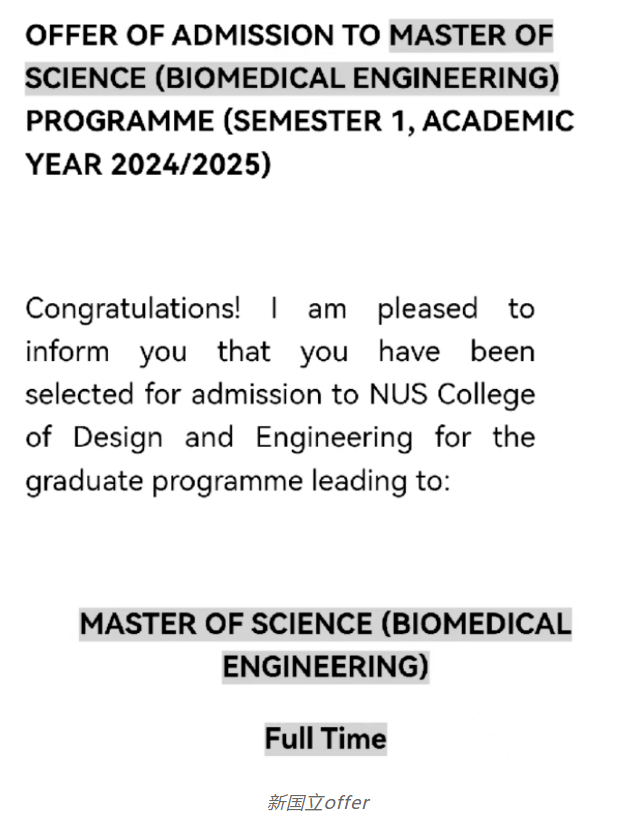 OFFER OF ADMISSION TO MASTER OF SCIENCE (BIOMEDICAL ENGINEERING) PROGRAMME (SEMESTER 1, ACADEMIC YEAR 2024/2025)

Congratulations! I am pleased to inform you that you have been selected for admission to NUS College of Design and Engineering for the graduate programme leading to:

MASTER OF SCIENCE (BIOMEDICAL ENGINEERING)

Full Time

新国立offer